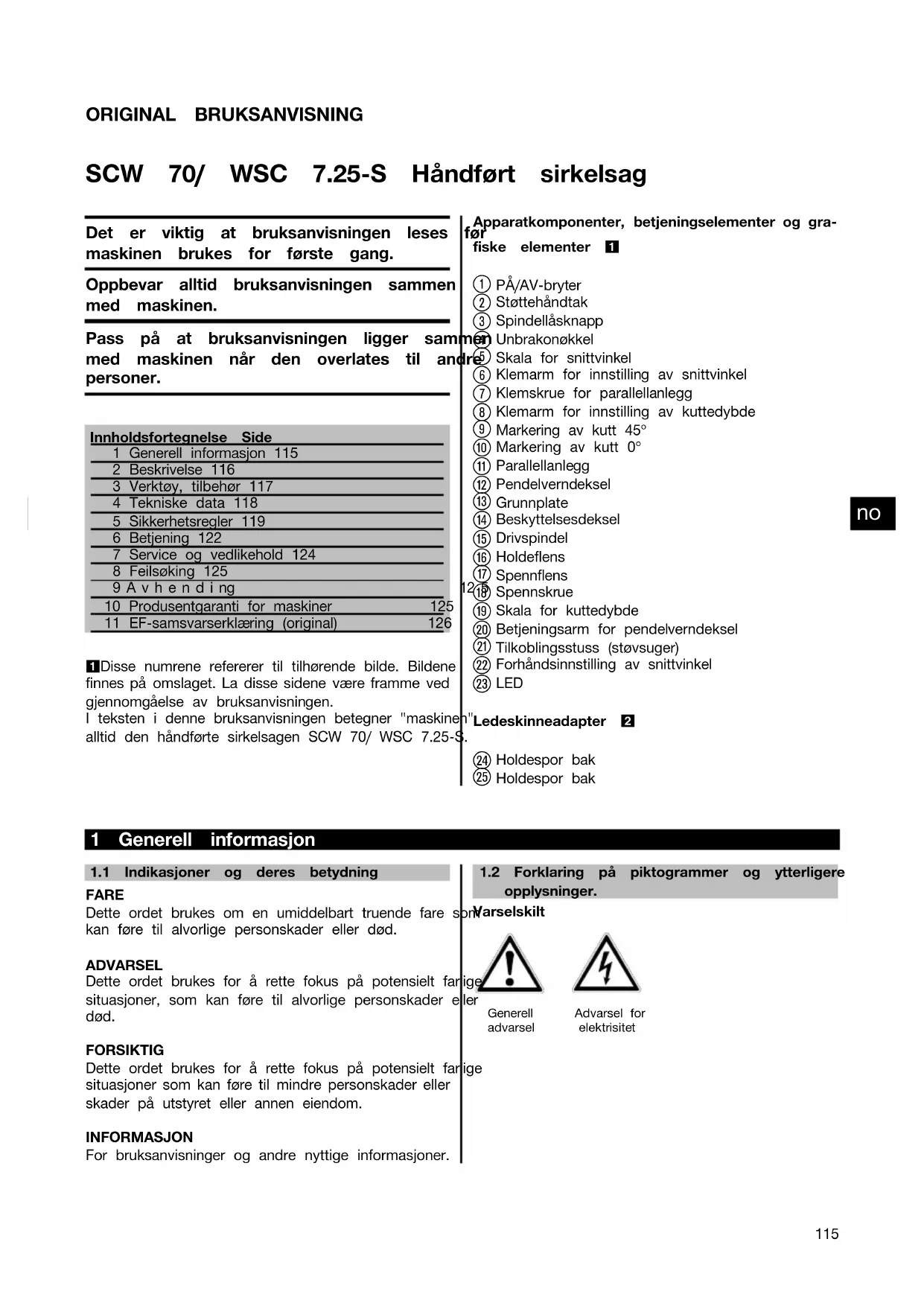 ORIGINAL BRUKSANVISNING

SCW 70/ WSC 7.25-S Håndført sirkelsag

Det er viktig at bruksanvisningen leses før maskinen brukes for første gang.

Oppbevar alltid bruksanvisningen sammen med maskinen.

Pass på at bruksanvisningen ligger sammen med maskinen når den overlates til andre personer.

| Innholdsfortegnelse | Side |
|---|---|
| 1 Generell informasjon | 115 |
| 2 Beskrivelse | 116 |
| 3 Verktøy, tilbehør | 117 |
| 4 Tekniske data | 118 |
| 5 Sikkerhetsregler | 119 |
| 6 Betjening | 122 |
| 7 Service og vedlikehold | 124 |
| 8 Feilsøking | 125 |
| 9 Avhending | 125 |
| 10 Produsentgaranti for maskiner | 125 |
| 11 EF-samsvarserklæring (original) | 126 |

1 Disse numrene refererer til tilhørende bilde. Bildene finnes på omslaget. La disse sidene være framme ved gjennomgåelse av bruksanvisningen.
I teksten i denne bruksanvisningen betegner "maskinen" alltid den håndførte sirkelsagen SCW 70/ WSC 7.25-S.

Apparatkomponenter, betjeningselementer og grafiske elementer 1

① PÅ/AV-bryter
② Støttehåndtak
③ Spindellåsknapp
④ Unbrakonøkkel
⑤ Skala for snittvinkel
⑥ Klemarm for innstilling av snittvinkel
⑦ Klemskrue for parallellanlegg
⑧ Klemarm for innstilling av kuttedybde
⑨ Markering av kutt 45°
⑩ Markering av kutt 0°
⑪ Parallellanlegg
⑫ Pendelverndeksel
⑬ Grunnplate
⑭ Beskyttelsesdeksel
⑮ Drivspindel
⑯ Holdeflens
⑰ Spennflens
⑱ Spennskrue
⑲ Skala for kuttedybde
⑳ Betjeningsarm for pendelverndeksel
㉑ Tilkoblingsstuss (støvsuger)
㉒ Forhåndsinnstilling av snittvinkel
㉓ LED

Ledeskinneadapter 2

㉔ Holdespor bak
㉕ Holdespor bak

no

1 Generell informasjon

1.1 Indikasjoner og deres betydning

FARE
Dette ordet brukes om en umiddelbart truende fare som kan føre til alvorlige personskader eller død.

ADVARSEL
Dette ordet brukes for å rette fokus på potensielt farlige situasjoner, som kan føre til alvorlige personskader eller død.

FORSIKTIG
Dette ordet brukes for å rette fokus på potensielt farlige situasjoner som kan føre til mindre personskader eller skader på utstyret eller annen eiendom.

INFORMASJON
For bruksanvisninger og andre nyttige informasjoner.

1.2 Forklaring på piktogrammer og ytterligere opplysninger.

Varselskilt

Generell advarsel

Advarsel for elektrisitet

115